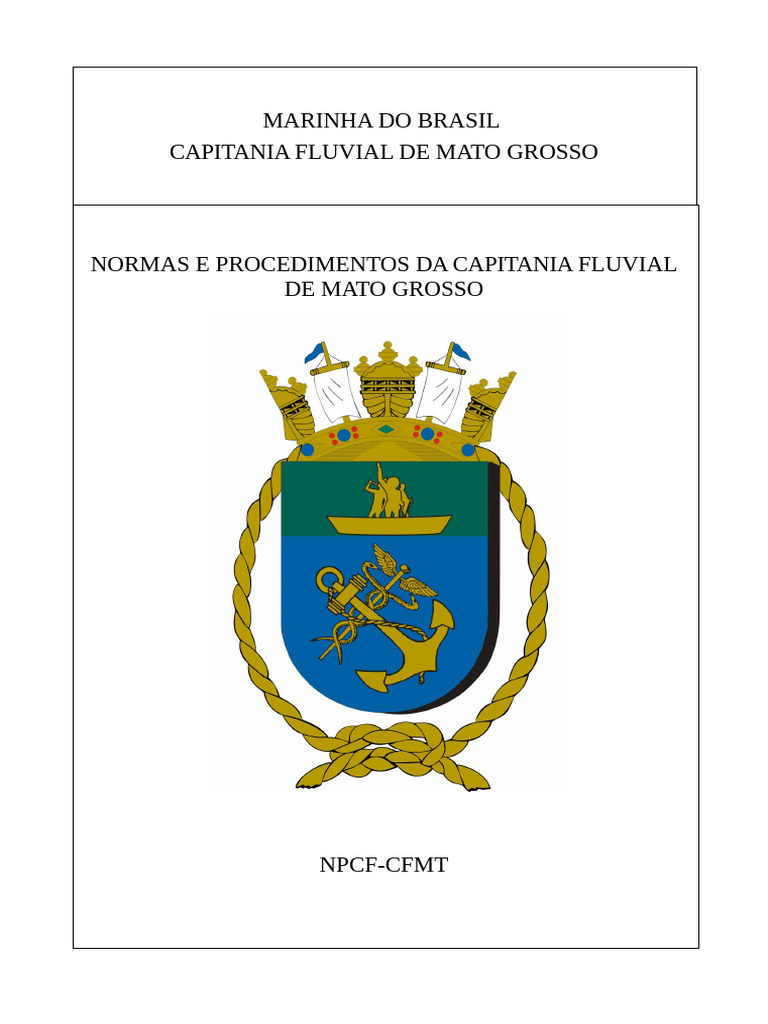 MARINHA DO BRASIL
CAPITANIA FLUVIAL DE MATO GROSSO

NORMAS E PROCEDIMENTOS DA CAPITANIA FLUVIAL DE MATO GROSSO

NPCF-CFMT